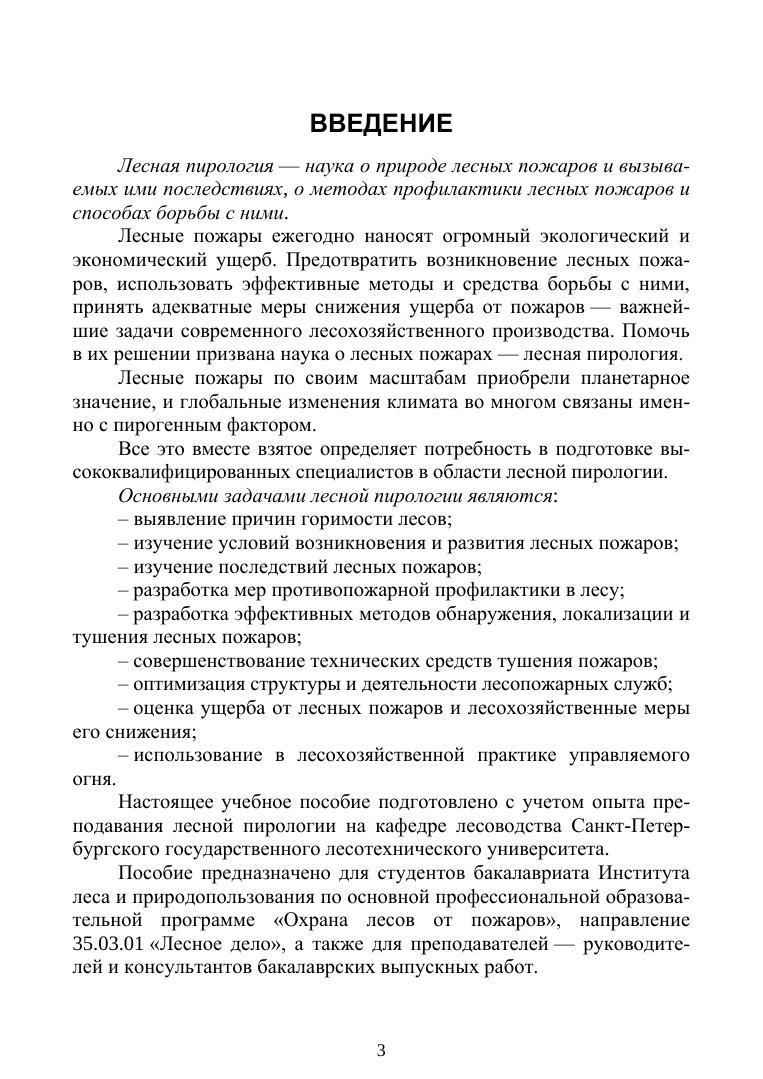 ВВЕДЕНИЕ

Лесная пирология — наука о природе лесных пожаров и вызываемых ими последствиях, о методах профилактики лесных пожаров и способах борьбы с ними.

Лесные пожары ежегодно наносят огромный экологический и экономический ущерб. Предотвратить возникновение лесных пожаров, использовать эффективные методы и средства борьбы с ними, принять адекватные меры снижения ущерба от пожаров — важнейшие задачи современного лесохозяйственного производства. Помочь в их решении призвана наука о лесных пожарах — лесная пирология.

Лесные пожары по своим масштабам приобрели планетарное значение, и глобальные изменения климата во многом связаны именно с пирогенным фактором.

Все это вместе взятое определяет потребность в подготовке высококвалифицированных специалистов в области лесной пирологии.

Основными задачами лесной пирологии являются:

– выявление причин горимости лесов;

– изучение условий возникновения и развития лесных пожаров;

– изучение последствий лесных пожаров;

– разработка мер противопожарной профилактики в лесу;

– разработка эффективных методов обнаружения, локализации и тушения лесных пожаров;

– совершенствование технических средств тушения пожаров;

– оптимизация структуры и деятельности лесопожарных служб;

– оценка ущерба от лесных пожаров и лесохозяйственные меры его снижения;

– использование в лесохозяйственной практике управляемого огня.

Настоящее учебное пособие подготовлено с учетом опыта преподавания лесной пирологии на кафедре лесоводства Санкт-Петербургского государственного лесотехнического университета.

Пособие предназначено для студентов бакалавриата Института леса и природопользования по основной профессиональной образовательной программе «Охрана лесов от пожаров», направление 35.03.01 «Лесное дело», а также для преподавателей — руководителей и консультантов бакалаврских выпускных работ.

3